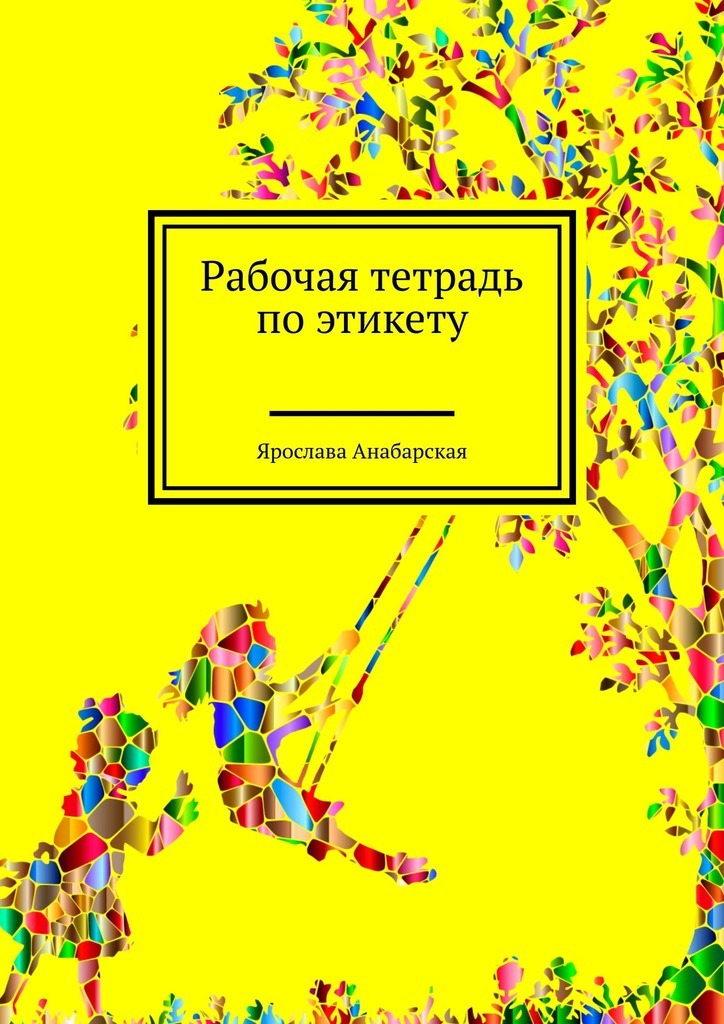 Рабочая тетрадь по этикету

Ярослава Анабарская